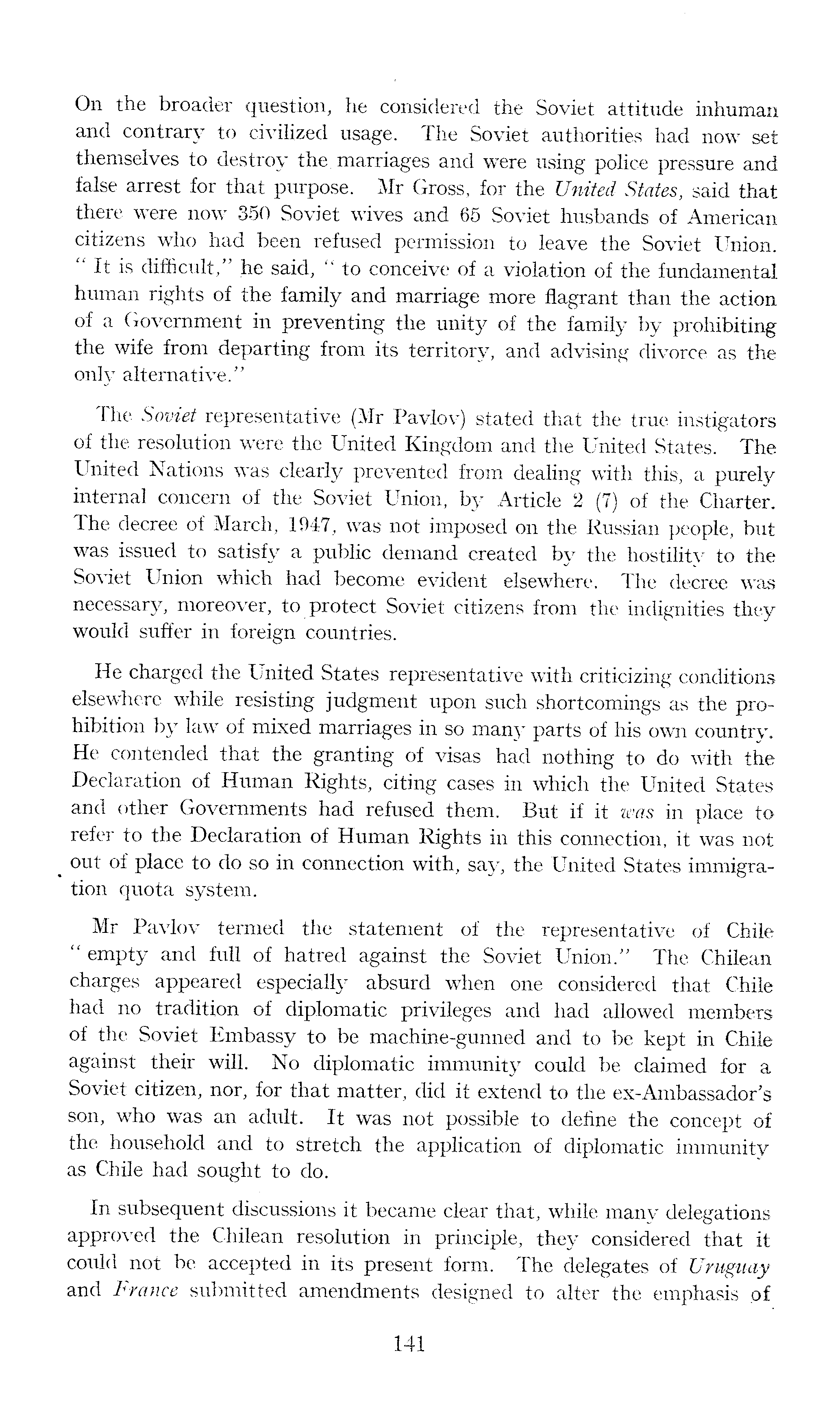 On the broader question, he considered the Soviet attitude inhuman and contrary to civilized usage. The Soviet authorities had now set themselves to destroy the marriages and were using police pressure and false arrest for that purpose. Mr Gross, for the United States, said that there were now 350 Soviet wives and 65 Soviet husbands of American citizens who had been refused permission to leave the Soviet Union. "It is difficult," he said, "to conceive of a violation of the fundamental human rights of the family and marriage more flagrant than the action of a Government in preventing the unity of the family by prohibiting the wife from departing from its territory, and advising divorce as the only alternative."

The Soviet representative (Mr Pavlov) stated that the true instigators of the resolution were the United Kingdom and the United States. The United Nations was clearly prevented from dealing with this, a purely internal concern of the Soviet Union, by Article 2 (7) of the Charter. The decree of March, 1947, was not imposed on the Russian people, but was issued to satisfy a public demand created by the hostility to the Soviet Union which had become evident elsewhere. The decree was necessary, moreover, to protect Soviet citizens from the indignities they would suffer in foreign countries.

He charged the United States representative with criticizing conditions elsewhere while resisting judgment upon such shortcomings as the prohibition by law of mixed marriages in so many parts of his own country. He contended that the granting of visas had nothing to do with the Declaration of Human Rights, citing cases in which the United States and other Governments had refused them. But if it was in place to refer to the Declaration of Human Rights in this connection, it was not out of place to do so in connection with, say, the United States immigration quota system.

Mr Pavlov termed the statement of the representative of Chile "empty and full of hatred against the Soviet Union." The Chilean charges appeared especially absurd when one considered that Chile had no tradition of diplomatic privileges and had allowed members of the Soviet Embassy to be machine-gunned and to be kept in Chile against their will. No diplomatic immunity could be claimed for a Soviet citizen, nor, for that matter, did it extend to the ex-Ambassador's son, who was an adult. It was not possible to define the concept of the household and to stretch the application of diplomatic immunity as Chile had sought to do.

In subsequent discussions it became clear that, while many delegations approved the Chilean resolution in principle, they considered that it could not be accepted in its present form. The delegates of Uruguay and France submitted amendments designed to alter the emphasis of

141